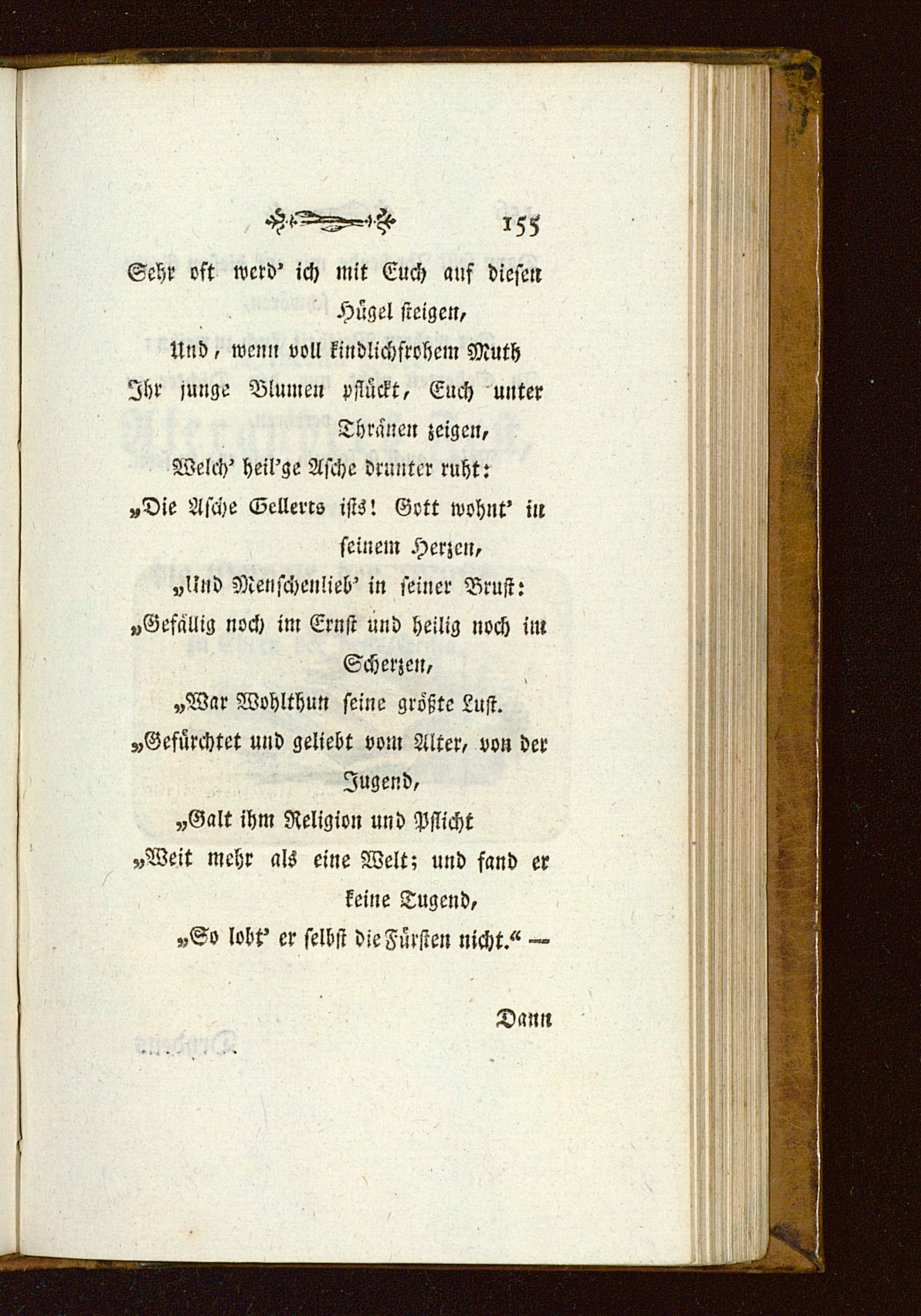 155

Sehr oft werd' ich mit Euch auf diesen Hügel steigen,
Und, wenn voll kindlichfrohem Muth
Ihr junge Blumen pflückt, Euch unter Thränen zeigen,
Welch' heil'ge Asche drunter ruht:
„Die Asche Gellerts ists! Gott wohnt' in seinem Herzen,
„Und Menschenlieb' in seiner Brust:
„Gefällig noch im Ernst und heilig noch im Scherzen,
„War Wohlthun seine größte Lust.
„Gefürchtet und geliebt vom Alter, von der Jugend,
„Galt ihm Religion und Pflicht
„Weit mehr als eine Welt; und fand er keine Tugend,
„So lobt' er selbst die Fürsten nicht.“ —

Dann